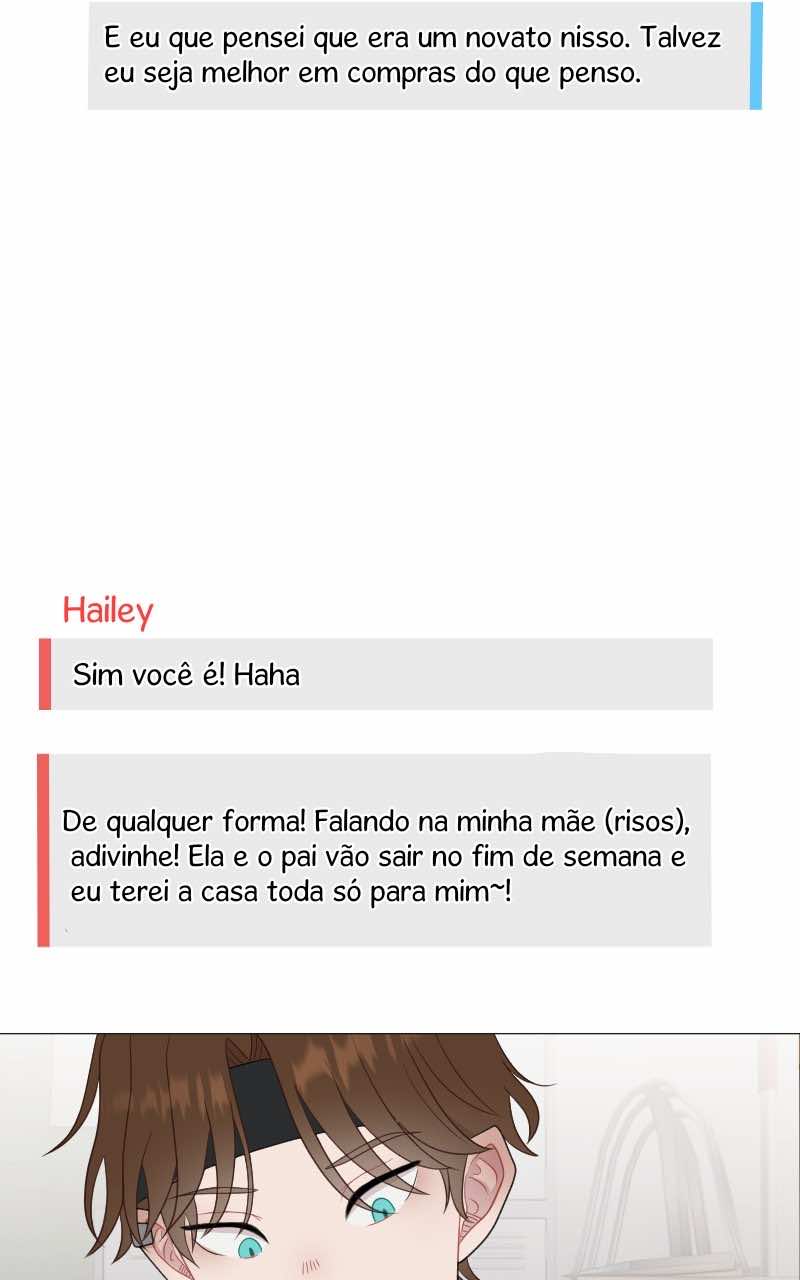 E eu que pensei que era um novato nisso. Talvez eu seja melhor em compras do que penso.

Hailey

Sim você é! Haha

De qualquer forma! Falando na minha mãe (risos), adivinhe! Ela e o pai vão sair no fim de semana e eu terei a casa toda só para mim~!